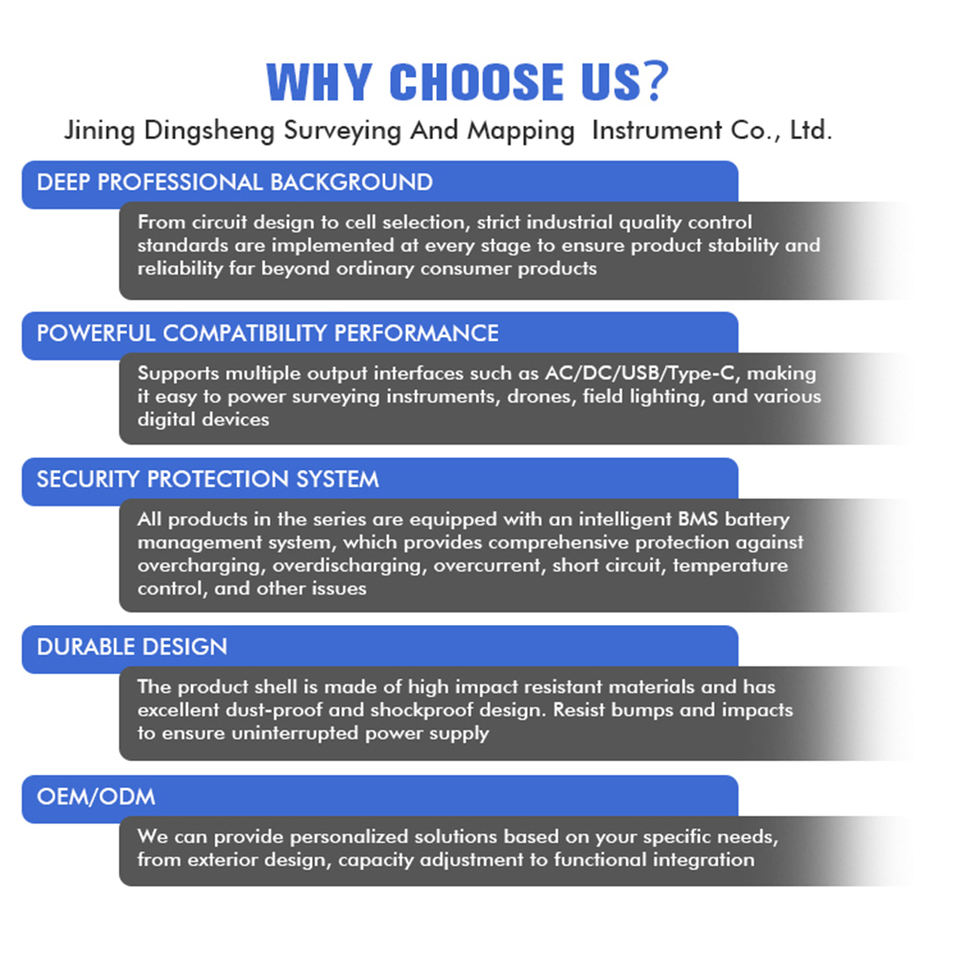 WHY CHOOSE US?

Jining Dingsheng Surveying And Mapping Instrument Co., Ltd.

DEEP PROFESSIONAL BACKGROUND

From circuit design to cell selection, strict industrial quality control standards are implemented at every stage to ensure product stability and reliability far beyond ordinary consumer products

POWERFUL COMPATIBILITY PERFORMANCE

Supports multiple output interfaces such as AC/DC/USB/Type-C, making it easy to power surveying instruments, drones, field lighting, and various digital devices

SECURITY PROTECTION SYSTEM

All products in the series are equipped with an intelligent BMS battery management system, which provides comprehensive protection against overcharging, overdischarging, overcurrent, short circuit, temperature control, and other issues

DURABLE DESIGN

The product shell is made of high impact resistant materials and has excellent dust-proof and shockproof design. Resist bumps and impacts to ensure uninterrupted power supply

OEM/ODM

We can provide personalized solutions based on your specific needs, from exterior design, capacity adjustment to functional integration